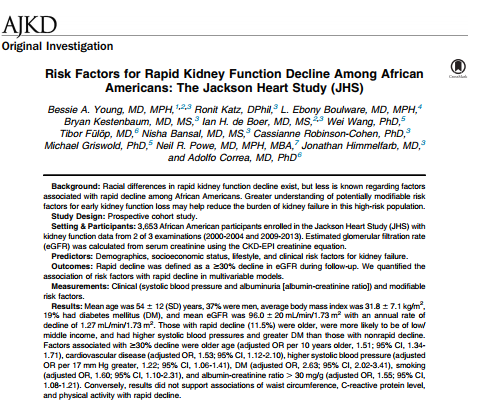 AJKD
Original Investigation

CrossMark

Risk Factors for Rapid Kidney Function Decline Among African Americans: The Jackson Heart Study (JHS)

Bessie A. Young, MD, MPH,$^{1,2,3}$ Ronit Katz, DPhil,$^{3}$ L. Ebony Boulware, MD, MPH,$^{4}$ Bryan Kestenbaum, MD, MS,$^{3}$ Ian H. de Boer, MD, MS,$^{2,3}$ Wei Wang, PhD,$^{5}$ Tibor Fülöp, MD,$^{6}$ Nisha Bansal, MD, MS,$^{3}$ Cassianne Robinson-Cohen, PhD,$^{3}$ Michael Griswold, PhD,$^{5}$ Neil R. Powe, MD, MPH, MBA,$^{7}$ Jonathan Himmelfarb, MD,$^{3}$ and Adolfo Correa, MD, PhD$^{6}$

Background: Racial differences in rapid kidney function decline exist, but less is known regarding factors associated with rapid decline among African Americans. Greater understanding of potentially modifiable risk factors for early kidney function loss may help reduce the burden of kidney failure in this high-risk population.
Study Design: Prospective cohort study.
Setting & Participants: 3,653 African American participants enrolled in the Jackson Heart Study (JHS) with kidney function data from 2 of 3 examinations (2000-2004 and 2009-2013). Estimated glomerular filtration rate (eGFR) was calculated from serum creatinine using the CKD-EPI creatinine equation.
Predictors: Demographics, socioeconomic status, lifestyle, and clinical risk factors for kidney failure.
Outcomes: Rapid decline was defined as a ≥30% decline in eGFR during follow-up. We quantified the association of risk factors with rapid decline in multivariable models.
Measurements: Clinical (systolic blood pressure and albuminuria [albumin-creatinine ratio]) and modifiable risk factors.
Results: Mean age was 54 ± 12 (SD) years, 37% were men, average body mass index was 31.8 ± 7.1 kg/m$^2$, 19% had diabetes mellitus (DM), and mean eGFR was 96.0 ± 20 mL/min/1.73 m$^2$ with an annual rate of decline of 1.27 mL/min/1.73 m$^2$. Those with rapid decline (11.5%) were older, were more likely to be of low/middle income, and had higher systolic blood pressures and greater DM than those with nonrapid decline. Factors associated with ≥30% decline were older age (adjusted OR per 10 years older, 1.51; 95% CI, 1.34-1.71), cardiovascular disease (adjusted OR, 1.53; 95% CI, 1.12-2.10), higher systolic blood pressure (adjusted OR per 17 mm Hg greater, 1.22; 95% CI, 1.06-1.41), DM (adjusted OR, 2.63; 95% CI, 2.02-3.41), smoking (adjusted OR, 1.60; 95% CI, 1.10-2.31), and albumin-creatinine ratio > 30 mg/g (adjusted OR, 1.55; 95% CI, 1.08-1.21). Conversely, results did not support associations of waist circumference, C-reactive protein level, and physical activity with rapid decline.